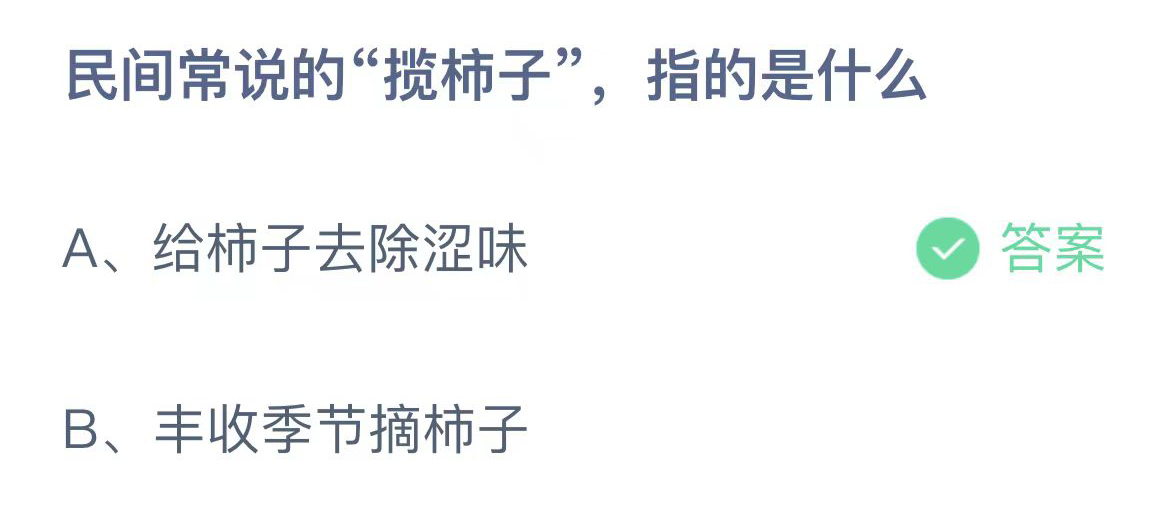 民间常说的“揽柿子”，指的是什么

A、给柿子去除涩味

答案

B、丰收季节摘柿子